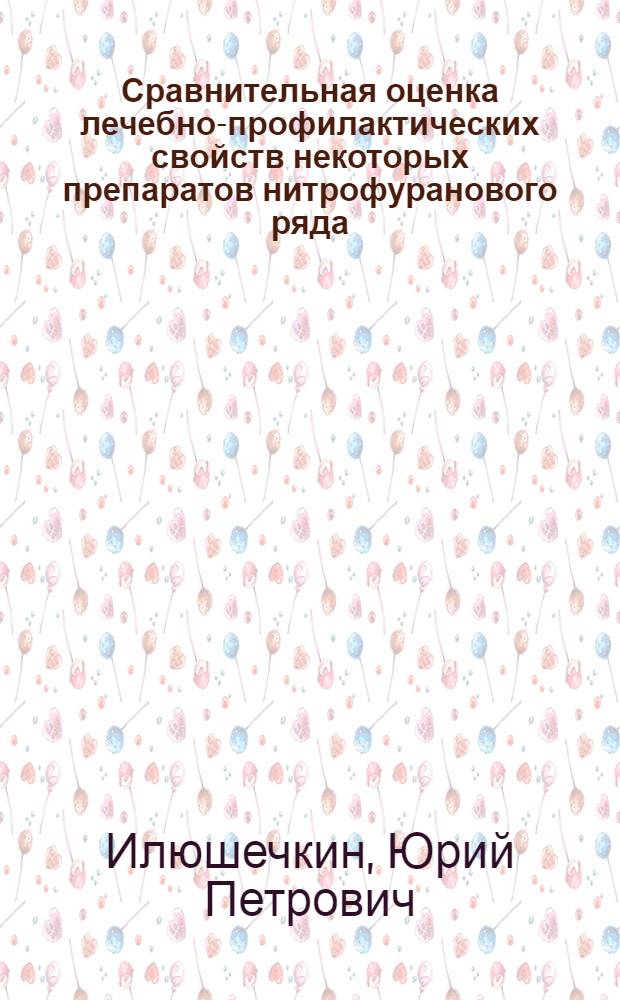 Сравнительная оценка лечебно-профилактических свойств некоторых препаратов нитрофуранового ряда

Илюшечкин, Юрий Петрович